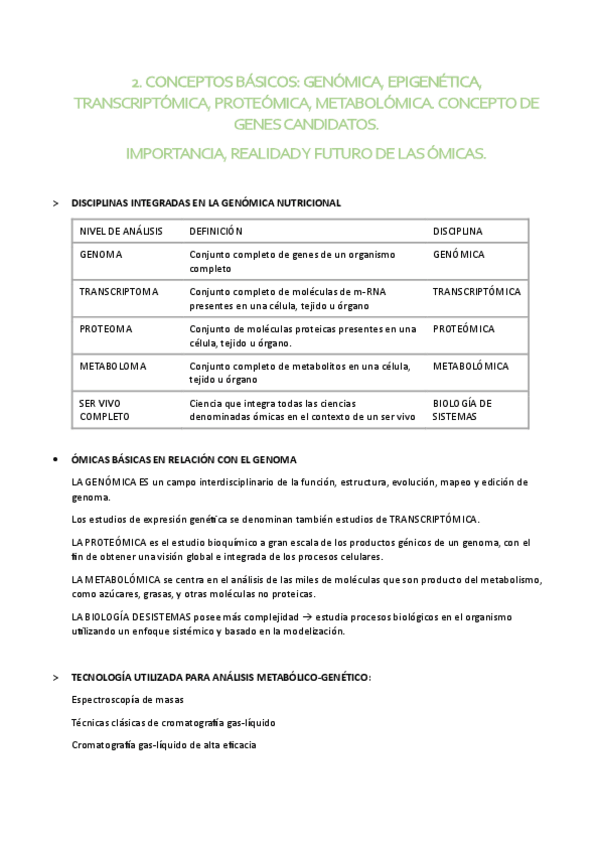 2. CONCEPTOS BÁSICOS: GENÓMICA, EPIGENÉTICA, TRANSCRIPTÓMICA, PROTEÓMICA, METABOLÓMICA. CONCEPTO DE GENES CANDIDATOS.

IMPORTANCIA, REALIDAD Y FUTURO DE LAS ÓMICAS.

> DISCIPLINAS INTEGRADAS EN LA GENÓMICA NUTRICIONAL

| NIVEL DE ANÁLISIS | DEFINICIÓN | DISCIPLINA |
|---|---|---|
| GENOMA | Conjunto completo de genes de un organismo completo | GENÓMICA |
| TRANSCRIPTOMA | Conjunto completo de moléculas de m-RNA presentes en una célula, tejido u órgano | TRANSCRIPTÓMICA |
| PROTEOMA | Conjunto de moléculas proteicas presentes en una célula, tejido u órgano. | PROTEÓMICA |
| METABOLOMA | Conjunto completo de metabolitos en una célula, tejido u órgano | METABOLÓMICA |
| SER VIVO COMPLETO | Ciencia que integra todas las ciencias denominadas ómicas en el contexto de un ser vivo | BIOLOGÍA DE SISTEMAS |

• ÓMICAS BÁSICAS EN RELACIÓN CON EL GENOMA

LA GENÓMICA ES un campo interdisciplinario de la función, estructura, evolución, mapeo y edición de genoma.

Los estudios de expresión genética se denominan también estudios de TRANSCRIPTÓMICA.

LA PROTEÓMICA es el estudio bioquímico a gran escala de los productos génicos de un genoma, con el fin de obtener una visión global e integrada de los procesos celulares.

LA METABOLÓMICA se centra en el análisis de las miles de moléculas que son producto del metabolismo, como azúcares, grasas, y otras moléculas no proteicas.

LA BIOLOGÍA DE SISTEMAS posee más complejidad → estudia procesos biológicos en el organismo utilizando un enfoque sistémico y basado en la modelización.

> TECNOLOGÍA UTILIZADA PARA ANÁLISIS METABÓLICO-GENÉTICO:

Espectroscopía de masas

Técnicas clásicas de cromatografía gas-líquido

Cromatografía gas-líquido de alta eficacia